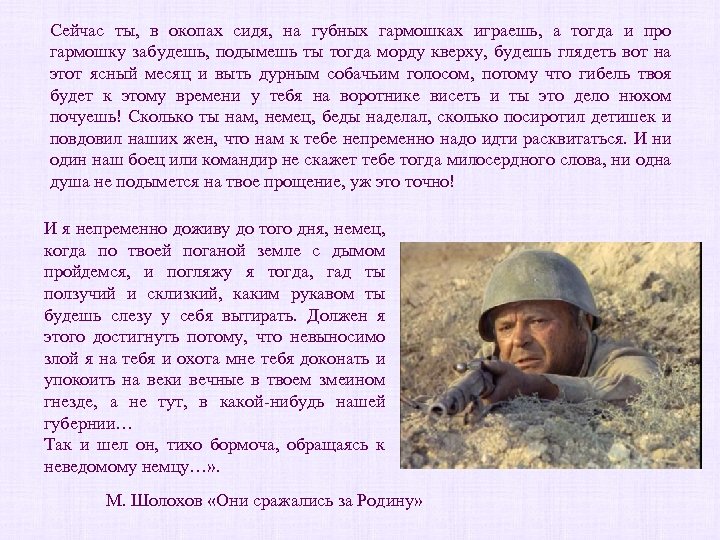 Сейчас ты, в окопах сидя, на губных гармошках играешь, а тогда и про гармошку забудешь, подымешь ты тогда морду кверху, будешь глядеть вот на этот ясный месяц и выть дурным собачьим голосом, потому что гибель твоя будет к этому времени у тебя на воротнике висеть и ты это дело нюхом почуешь! Сколько ты нам, немец, беды наделал, сколько посиротил детишек и повдовил наших жен, что нам к тебе непременно надо идти расквитаться. И ни один наш боец или командир не скажет тебе тогда милосердного слова, ни одна душа не подымется на твое прощение, уж это точно!

И я непременно доживу до того дня, немец, когда по твоей поганой земле с дымом пройдемся, и погляжу я тогда, гад ты ползучий и склизкий, каким рукавом ты будешь слезу у себя вытирать. Должен я этого достигнуть потому, что невыносимо злой я на тебя и охота мне тебя доконать и упокоить на веки вечные в твоем змеином гнезде, а не тут, в какой-нибудь нашей губернии…
Так и шел он, тихо бормоча, обращаясь к неведомому немцу…».

М. Шолохов «Они сражались за Родину»